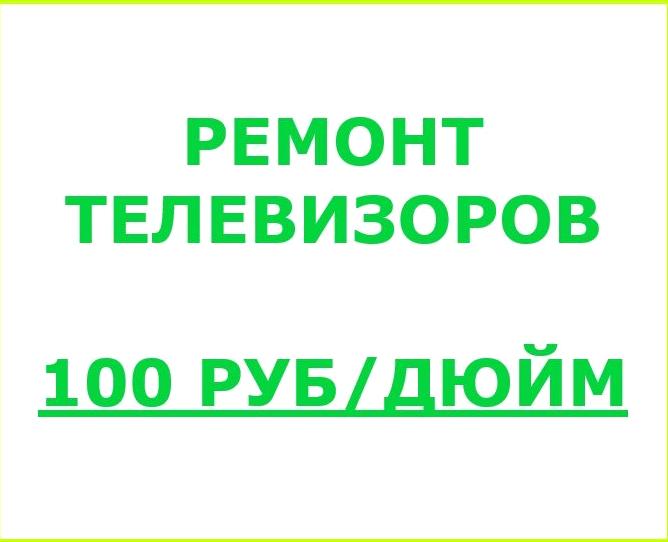 РЕМОНТ
ТЕЛЕВИЗОРОВ

100 РУБ/ДЮЙМ